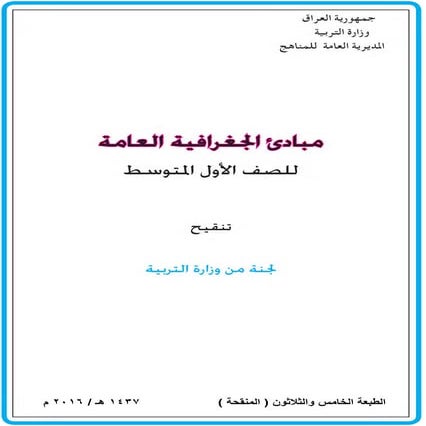 جمهورية العراق
وزارة التربية
المديرية العامة للمناهج

مبادئ الجغرافية العامة
للصف الأول المتوسط

تنقيح

لجنة من وزارة التربية

الطبعة الخامس والثلاثون ( المنقحة )

١٤٣٧ هـ / ٢٠١٦ م